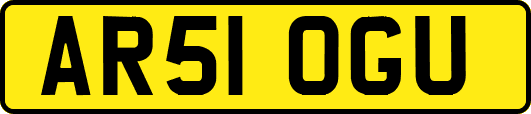 AR51 OGU